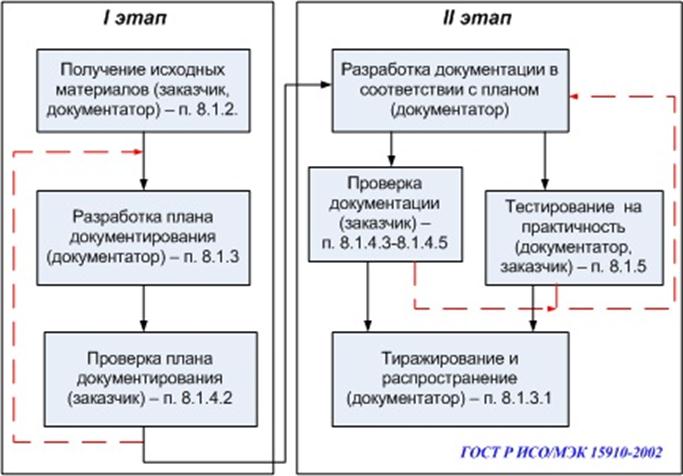 I этап

Получение исходных материалов (заказчик, документатор) – п. 8.1.2.

Разработка плана документирования (документатор) – п. 8.1.3

Проверка плана документирования (заказчик) – п. 8.1.4.2

II этап

Разработка документации в соответствии с планом (документатор)

Проверка документации (заказчик) – п. 8.1.4.3-8.1.4.5

Тестирование на практичность (документатор, заказчик) – п. 8.1.5

Тиражирование и распространение (документатор) – п. 8.1.3.1

ГОСТ Р ИСО/МЭК 15910-2002